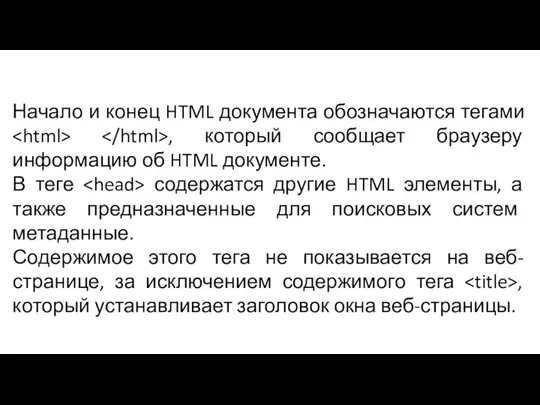 Начало и конец HTML документа обозначаются тегами <html> </html>, который сообщает браузеру информацию об HTML документе.
В теге <head> содержатся другие HTML элементы, а также предназначенные для поисковых систем метаданные.
Содержимое этого тега не показывается на веб-странице, за исключением содержимого тега <title>, который устанавливает заголовок окна веб-страницы.